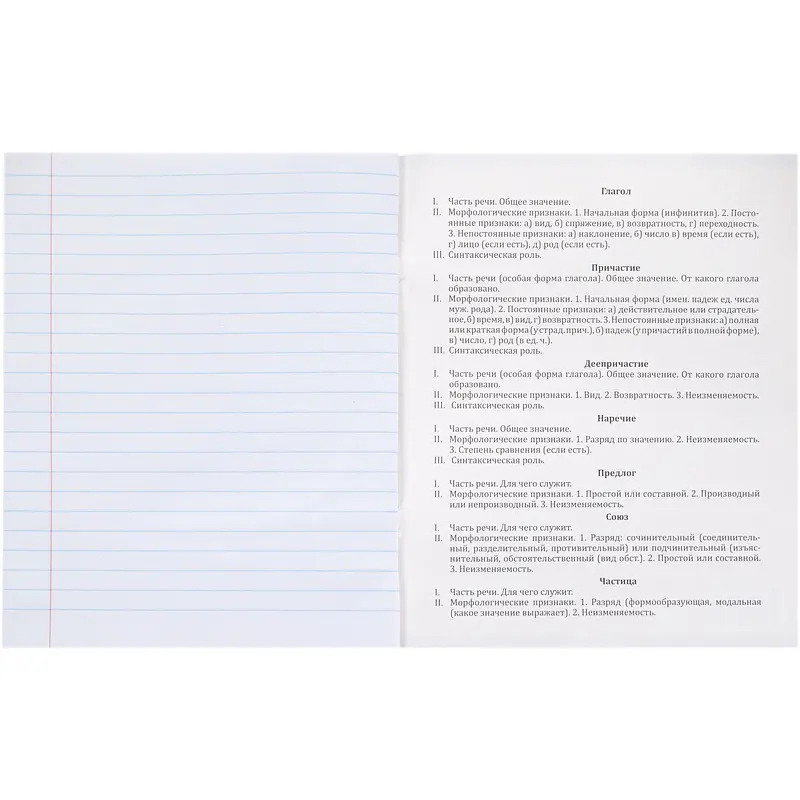 Глагол

I. Часть речи. Общее значение.

II. Морфологические признаки. 1. Начальная форма (инфинитив). 2. Постоянные признаки: а) вид, б) спряжение, в) возвратность, г) переходность. 3. Непостоянные признаки: а) наклонение, б) число в) время (если есть), г) лицо (если есть), д) род (если есть).

III. Синтаксическая роль.

Причастие

I. Часть речи (особая форма глагола). Общее значение. От какого глагола образовано.

II. Морфологические признаки. 1. Начальная форма (имен. падеж ед. числа муж. рода). 2. Постоянные признаки: а) действительное или страдательное, б) время, в) вид, г) возвратность. 3. Непостоянные признаки: а) полная или краткая форма (у страд. прич.), б) падеж (у причастий в полной форме), в) число, г) род (в ед. ч.).

III. Синтаксическая роль.

Деепричастие

I. Часть речи (особая форма глагола). Общее значение. От какого глагола образовано.

II. Морфологические признаки. 1. Вид. 2. Возвратность. 3. Неизменяемость.

III. Синтаксическая роль.

Наречие

I. Часть речи. Общее значение.

II. Морфологические признаки. 1. Разряд по значению. 2. Неизменяемость. 3. Степень сравнения (если есть).

III. Синтаксическая роль.

Предлог

I. Часть речи. Для чего служит.

II. Морфологические признаки. 1. Простой или составной. 2. Производный или непроизводный. 3. Неизменяемость.

Союз

I. Часть речи. Для чего служит.

II. Морфологические признаки. 1. Разряд: сочинительный (соединительный, разделительный, противительный) или подчинительный (изъяснительный, обстоятельственный (вид обст.). 2. Простой или составной. 3. Неизменяемость.

Частица

I. Часть речи. Для чего служит.

II. Морфологические признаки. 1. Разряд (формообразующая, модальная (какое значение выражает). 2. Неизменяемость.